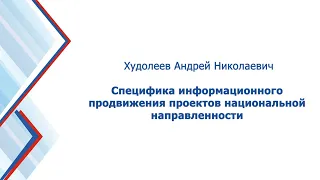 Худолеев Андрей Николаевич

Специфика информационного продвижения проектов национальной направленности